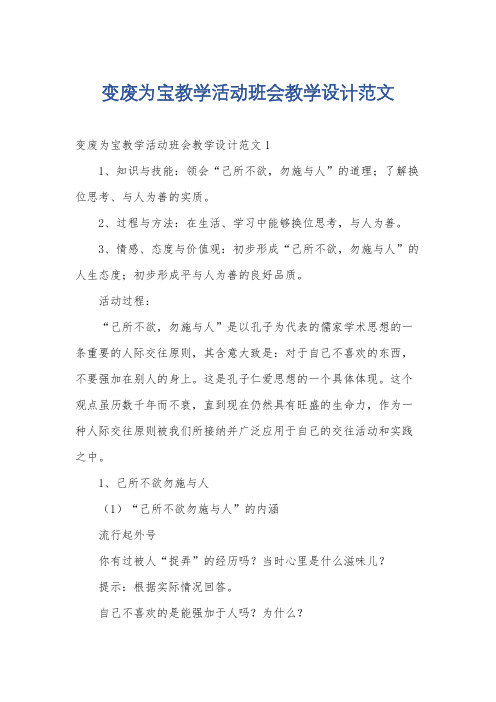 变废为宝教学活动班会教学设计范文

变废为宝教学活动班会教学设计范文1

1、知识与技能：领会“己所不欲，勿施与人”的道理；了解换位思考、与人为善的实质。

2、过程与方法：在生活、学习中能够换位思考，与人为善。

3、情感、态度与价值观：初步形成“己所不欲，勿施与人”的人生态度；初步形成平与人为善的良好品质。

活动过程：

“己所不欲，勿施与人”是以孔子为代表的儒家学术思想的一条重要的人际交往原则，其含意大致是：对于自己不喜欢的东西，不要强加在别人的身上。这是孔子仁爱思想的一个具体体现。这个观点虽历数千年而不衰，直到现在仍然具有旺盛的生命力，作为一种人际交往原则被我们所接纳并广泛应用于自己的交往活动和实践之中。

1、己所不欲勿施与人

（1）“己所不欲勿施与人”的内涵

流行起外号

你有过被人“捉弄”的经历吗？当时心里是什么滋味儿？

提示：根据实际情况回答。

自己不喜欢的是能强加于人吗？为什么？